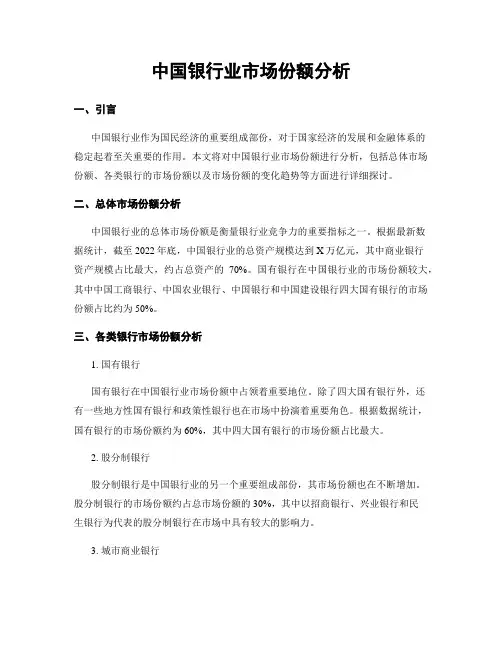 中国银行业市场份额分析

一、引言

中国银行业作为国民经济的重要组成部份，对于国家经济的发展和金融体系的稳定起着至关重要的作用。本文将对中国银行业市场份额进行分析，包括总体市场份额、各类银行的市场份额以及市场份额的变化趋势等方面进行详细探讨。

二、总体市场份额分析

中国银行业的总体市场份额是衡量银行业竞争力的重要指标之一。根据最新数据统计，截至 2022 年底，中国银行业的总资产规模达到 X 万亿元，其中商业银行资产规模占比最大，约占总资产的 70%。国有银行在中国银行业的市场份额较大，其中中国工商银行、中国农业银行、中国银行和中国建设银行四大国有银行的市场份额占比约为 50%。

三、各类银行市场份额分析

1. 国有银行

国有银行在中国银行业市场份额中占领着重要地位。除了四大国有银行外，还有一些地方性国有银行和政策性银行也在市场中扮演着重要角色。根据数据统计，国有银行的市场份额约为 60%，其中四大国有银行的市场份额占比最大。

2. 股分制银行

股分制银行是中国银行业的另一个重要组成部份，其市场份额也在不断增加。股分制银行的市场份额约占总市场份额的 30%，其中以招商银行、兴业银行和民生银行为代表的股分制银行在市场中具有较大的影响力。

3. 城市商业银行